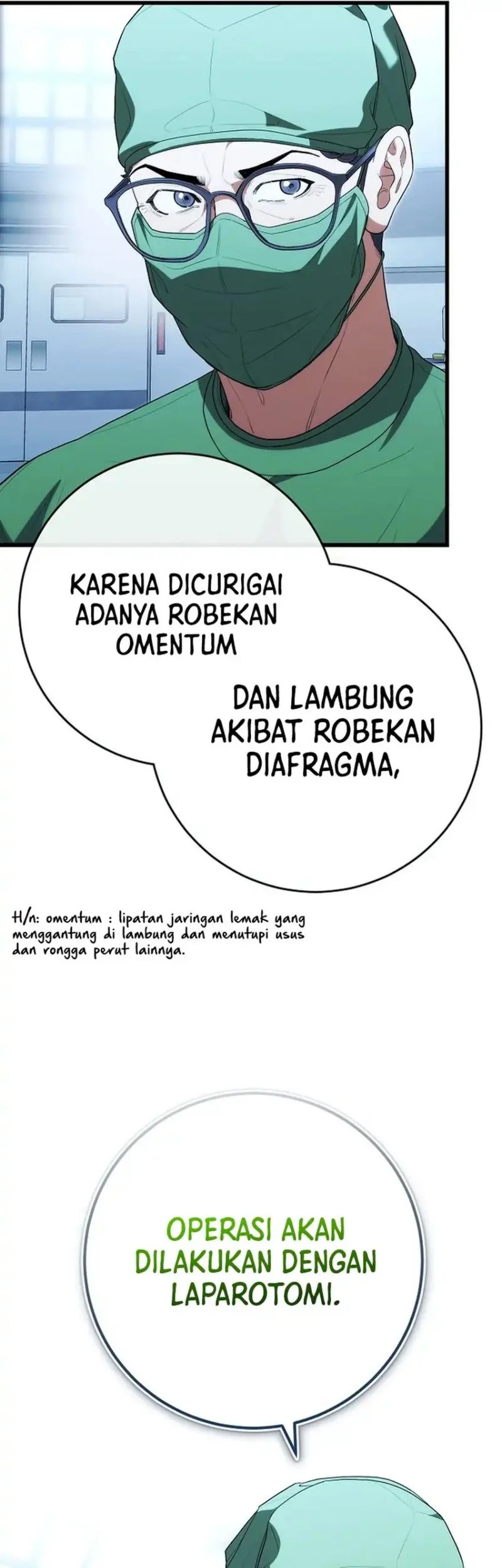 KARENA DICURIGAI ADANYA ROBEKAN OMENTUM

DAN LAMBUNG AKIBAT ROBEKAN DIAFRAGMA,

H/n: omentum : lipatan jaringan lemak yang menggantung di lambung dan menutupi usus dan rongga perut lainnya.

OPERASI AKAN DILAKUKAN DENGAN LAPAROTOMI.